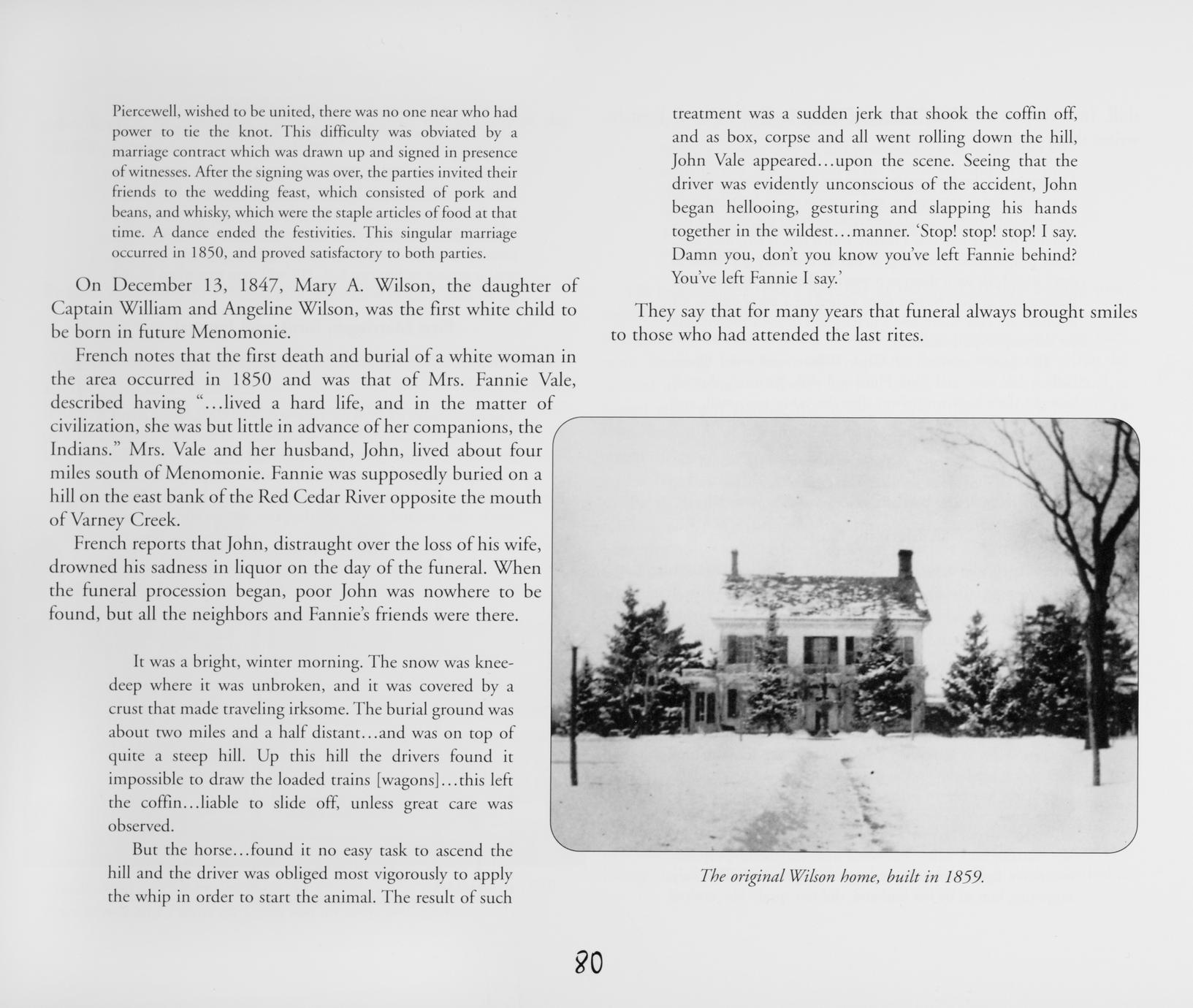 Piercewell, wished to be united, there was no one near who had power to tie the knot. This difficulty was obviated by a marriage contract which was drawn up and signed in presence of witnesses. After the signing was over, the parties invited their friends to the wedding feast, which consisted of pork and beans, and whisky, which were the staple articles of food at that time. A dance ended the festivities. This singular marriage occurred in 1850, and proved satisfactory to both parties.

On December 13, 1847, Mary A. Wilson, the daughter of Captain William and Angeline Wilson, was the first white child to be born in future Menomonie.

French notes that the first death and burial of a white woman in the area occurred in 1850 and was that of Mrs. Fannie Vale, described having "...lived a hard life, and in the matter of civilization, she was but little in advance of her companions, the Indians." Mrs. Vale and her husband, John, lived about four miles south of Menomonie. Fannie was supposedly buried on a hill on the east bank of the Red Cedar River opposite the mouth of Varney Creek.

French reports that John, distraught over the loss of his wife, drowned his sadness in liquor on the day of the funeral. When the funeral procession began, poor John was nowhere to be found, but all the neighbors and Fannie's friends were there.

It was a bright, winter morning. The snow was knee-deep where it was unbroken, and it was covered by a crust that made traveling irksome. The burial ground was about two miles and a half distant...and was on top of quite a steep hill. Up this hill the drivers found it impossible to draw the loaded trains [wagons]...this left the coffin...liable to slide off, unless great care was observed.

But the horse...found it no easy task to ascend the hill and the driver was obliged most vigorously to apply the whip in order to start the animal. The result of such treatment was a sudden jerk that shook the coffin off, and as box, corpse and all went rolling down the hill, John Vale appeared...upon the scene. Seeing that the driver was evidently unconscious of the accident, John began hellooing, gesturing and slapping his hands together in the wildest...manner. 'Stop! stop! stop! I say. Damn you, don't you know you've left Fannie behind? You've left Fannie I say.'

They say that for many years that funeral always brought smiles to those who had attended the last rites.

The original Wilson home, built in 1859.

80